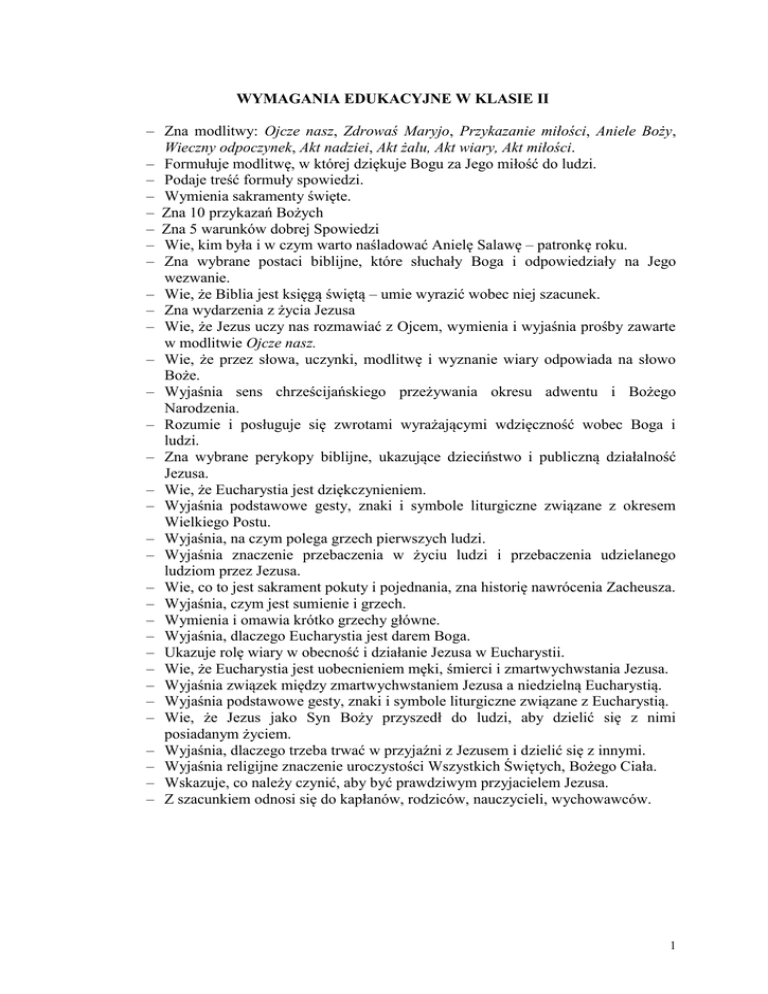 WYMAGANIA EDUKACYJNE W KLASIE II

– Zna modlitwy: Ojcze nasz, Zdrowaś Maryjo, Przykazanie miłości, Aniele Boży, Wieczny odpoczynek, Akt nadziei, Akt żalu, Akt wiary, Akt miłości.
– Formułuje modlitwę, w której dziękuje Bogu za Jego miłość do ludzi.
– Podaje treść formuły spowiedzi.
– Wymienia sakramenty święte.
– Zna 10 przykazań Bożych
– Zna 5 warunków dobrej Spowiedzi
– Wie, kim była i w czym warto naśladować Anielę Salawę – patronkę roku.
– Zna wybrane postaci biblijne, które słuchały Boga i odpowiedziały na Jego wezwanie.
– Wie, że Biblia jest księgą świętą – umie wyrazić wobec niej szacunek.
– Zna wydarzenia z życia Jezusa
– Wie, że Jezus uczy nas rozmawiać z Ojcem, wymienia i wyjaśnia prośby zawarte w modlitwie Ojcze nasz.
– Wie, że przez słowa, uczynki, modlitwę i wyznanie wiary odpowiada na słowo Boże.
– Wyjaśnia sens chrześcijańskiego przeżywania okresu adwentu i Bożego Narodzenia.
– Rozumie i posługuje się zwrotami wyrażającymi wdzięczność wobec Boga i ludzi.
– Zna wybrane perykopy biblijne, ukazujące dzieciństwo i publiczną działalność Jezusa.
– Wie, że Eucharystia jest dziękczynieniem.
– Wyjaśnia podstawowe gesty, znaki i symbole liturgiczne związane z okresem Wielkiego Postu.
– Wyjaśnia, na czym polega grzech pierwszych ludzi.
– Wyjaśnia znaczenie przebaczenia w życiu ludzi i przebaczenia udzielanego ludziom przez Jezusa.
– Wie, co to jest sakrament pokuty i pojednania, zna historię nawrócenia Zacheusza.
– Wyjaśnia, czym jest sumienie i grzech.
– Wymienia i omawia krótko grzechy główne.
– Wyjaśnia, dlaczego Eucharystia jest darem Boga.
– Ukazuje rolę wiary w obecność i działanie Jezusa w Eucharystii.
– Wie, że Eucharystia jest uobecnieniem męki, śmierci i zmartwychwstania Jezusa.
– Wyjaśnia związek między zmartwychwstaniem Jezusa a niedzielną Eucharystią.
– Wyjaśnia podstawowe gesty, znaki i symbole liturgiczne związane z Eucharystią.
– Wie, że Jezus jako Syn Boży przyszedł do ludzi, aby dzielić się z nimi posiadanym życiem.
– Wyjaśnia, dlaczego trzeba trwać w przyjaźni z Jezusem i dzielić się z innymi.
– Wyjaśnia religijne znaczenie uroczystości Wszystkich Świętych, Bożego Ciała.
– Wskazuje, co należy czynić, aby być prawdziwym przyjacielem Jezusa.
– Z szacunkiem odnosi się do kapłanów, rodziców, nauczycieli, wychowawców.

1